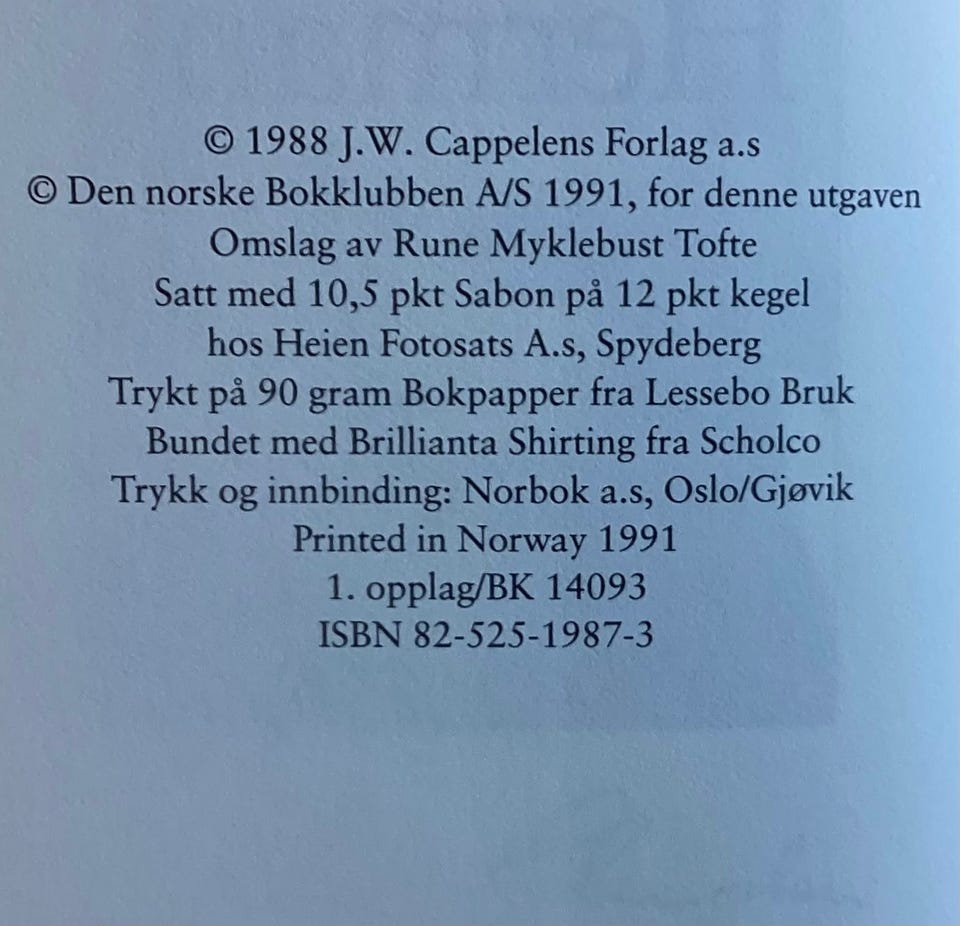 © 1988 J.W. Cappelens Forlag a.s
© Den norske Bokklubben A/S 1991, for denne utgaven
Omslag av Rune Myklebust Tofte
Satt med 10,5 pkt Sabon på 12 pkt kegel
hos Heien Fotosats A.s, Spydeberg
Trykt på 90 gram Bokpapper fra Lessebo Bruk
Bundet med Brillianta Shirting fra Scholco
Trykk og innbinding: Norbok a.s, Oslo/Gjøvik
Printed in Norway 1991
1. opplag/BK 14093
ISBN 82-525-1987-3